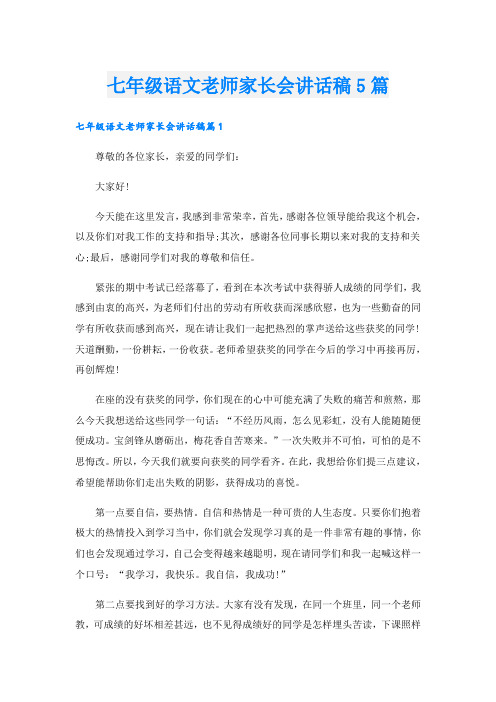 七年级语文老师家长会讲话稿5篇

七年级语文老师家长会讲话稿篇1

尊敬的各位家长，亲爱的同学们：

大家好！

今天能在这里发言，我感到非常荣幸，首先，感谢各位领导能给我这个机会，以及你们对我工作的支持和指导；其次，感谢各位同事长期以来对我的支持和关心；最后，感谢同学们对我的尊敬和信任。

紧张的期中考试已经落幕了，看到在本次考试中获得骄人成绩的同学们，我感到由衷的高兴，为老师们付出的劳动有所收获而深感欣慰，也为一些勤奋的同学有所收获而感到高兴，现在请让我们一起把热烈的掌声送给这些获奖的同学！天道酬勤，一份耕耘，一份收获。老师希望获奖的同学在今后的学习中再接再厉，再创辉煌！

在座的没有获奖的同学，你们现在的心中可能充满了失败的痛苦和煎熬，那么今天我想送给这些同学一句话：“不经历风雨，怎么见彩虹，没有人能随随便便成功。宝剑锋从磨砺出，梅花香自苦寒来。”一次失败并不可怕，可怕的是不思悔改。所以，今天我们就要向获奖的同学看齐。在此，我想给你们提三点建议，希望能帮助你们走出失败的阴影，获得成功的喜悦。

第一点要自信，要热情。自信和热情是一种可贵的人生态度。只要你们抱着极大的热情投入到学习当中，你们就会发现学习真的是一件非常有趣的事情，你们也会发现通过学习，自己会变得越来越聪明，现在请同学们和我一起喊这样一个口号：“我学习，我快乐。我自信，我成功！”

第二点要找到好的学习方法。大家有没有发现，在同一个班里，同一个老师教，可成绩的好坏相差甚远，也不见得成绩好的同学是怎样埋头苦读，下课照样